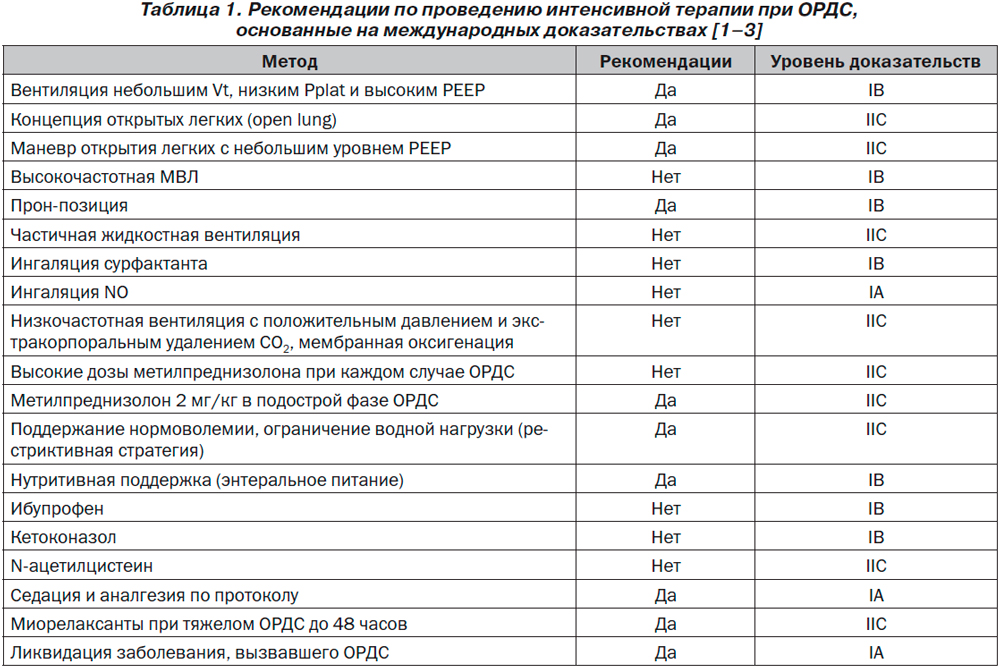 Таблица 1. Рекомендации по проведению интенсивной терапии при ОРДС, основанные на международных доказательствах [1–3]

| Метод | Рекомендации | Уровень доказательств |
|---|---|---|
| Вентиляция небольшим Vt, низким Pplat и высоким PEEP | Да | IB |
| Концепция открытых легких (open lung) | Да | IIC |
| Маневр открытия легких с небольшим уровнем PEEP | Да | IIC |
| Высокочастотная МВЛ | Нет | IB |
| Прон-позиция | Да | IB |
| Частичная жидкостная вентиляция | Нет | IIC |
| Ингаляция сурфактанта | Нет | IB |
| Ингаляция NO | Нет | IA |
| Низкочастотная вентиляция с положительным давлением и экстракорпоральным удалением $CO_2$, мембранная оксигенация | Нет | IIC |
| Высокие дозы метилпреднизолона при каждом случае ОРДС | Нет | IIC |
| Метилпреднизолон 2 мг/кг в подострой фазе ОРДС | Да | IIC |
| Поддержание нормоволемии, ограничение водной нагрузки (рестриктивная стратегия) | Да | IIC |
| Нутритивная поддержка (энтеральное питание) | Да | IB |
| Ибупрофен | Нет | IB |
| Кетоконазол | Нет | IB |
| N-ацетилцистеин | Нет | IIC |
| Седация и аналгезия по протоколу | Да | IA |
| Миорелаксанты при тяжелом ОРДС до 48 часов | Да | IIC |
| Ликвидация заболевания, вызвавшего ОРДС | Да | IA |